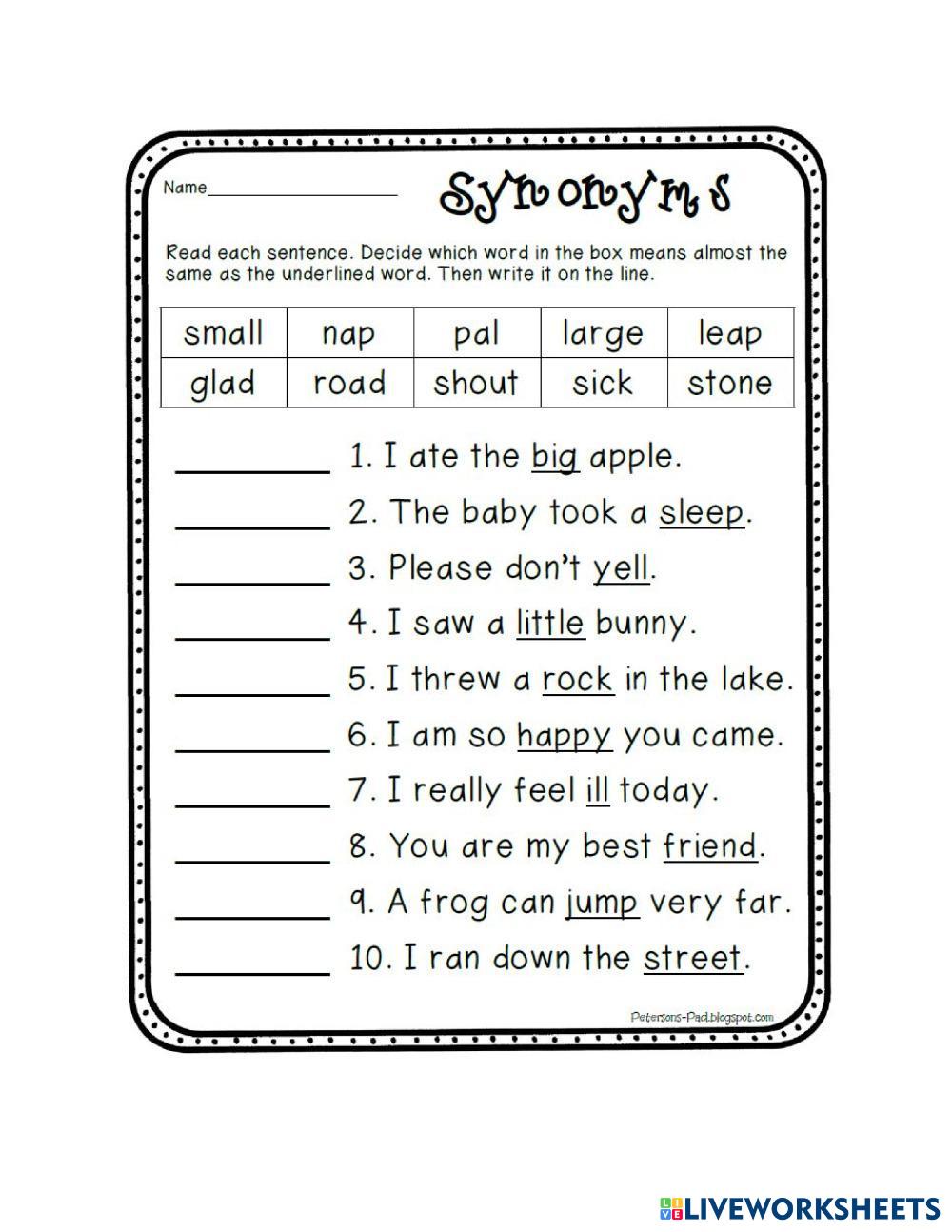 Name____

Synonyms

Read each sentence. Decide which word in the box means almost the same as the underlined word. Then write it on the line.

| small | nap | pal | large | leap |
|---|---|---|---|---|
| glad | road | shout | sick | stone |

____ 1. I ate the big apple.

____ 2. The baby took a sleep.

____ 3. Please don't yell.

____ 4. I saw a little bunny.

____ 5. I threw a rock in the lake.

____ 6. I am so happy you came.

____ 7. I really feel ill today.

____ 8. You are my best friend.

____ 9. A frog can jump very far.

____ 10. I ran down the street.

Petersons-Pad.blogspot.com

LIVEWORKSHEETS